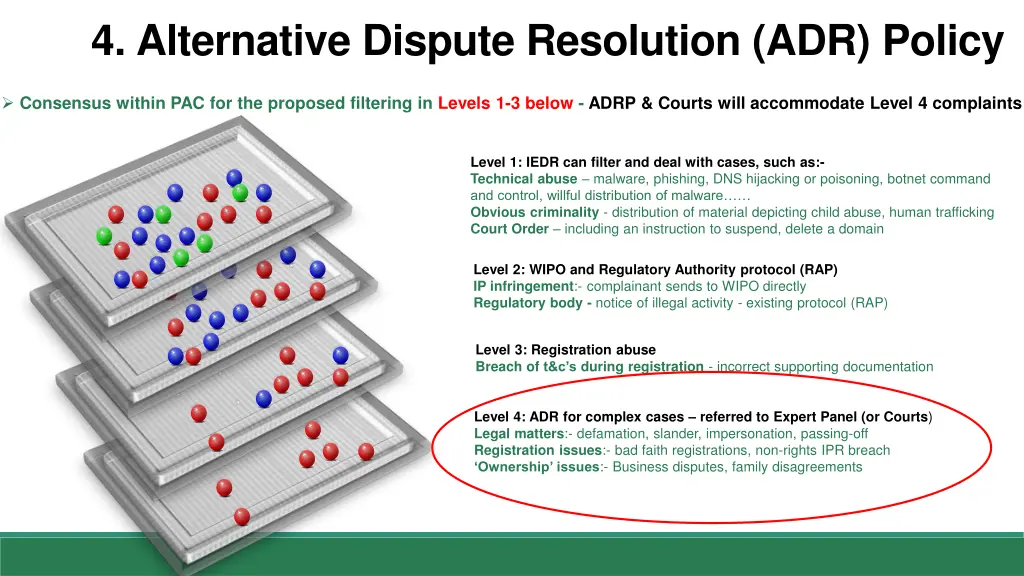 4. Alternative Dispute Resolution (ADR) Policy

➢ Consensus within PAC for the proposed filtering in Levels 1-3 below - ADRP & Courts will accommodate Level 4 complaints

Level 1: IEDR can filter and deal with cases, such as:-
Technical abuse – malware, phishing, DNS hijacking or poisoning, botnet command and control, willful distribution of malware……
Obvious criminality - distribution of material depicting child abuse, human trafficking
Court Order – including an instruction to suspend, delete a domain

Level 2: WIPO and Regulatory Authority protocol (RAP)
IP infringement:- complainant sends to WIPO directly
Regulatory body - notice of illegal activity - existing protocol (RAP)

Level 3: Registration abuse
Breach of t&c's during registration - incorrect supporting documentation

Level 4: ADR for complex cases – referred to Expert Panel (or Courts)
Legal matters:- defamation, slander, impersonation, passing-off
Registration issues:- bad faith registrations, non-rights IPR breach
'Ownership' issues:- Business disputes, family disagreements